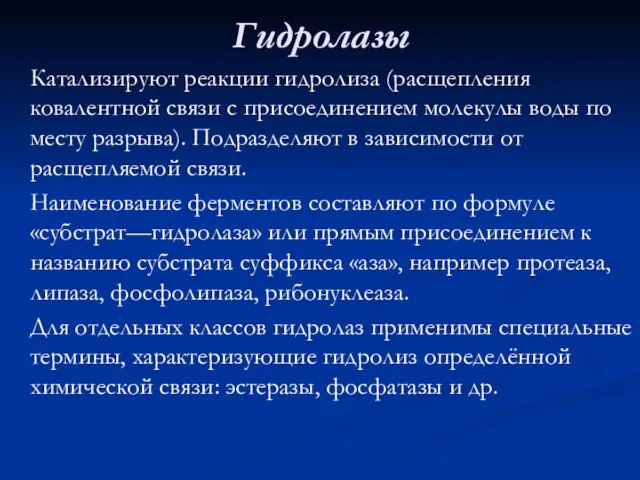 Гидролазы

Катализируют реакции гидролиза (расщепления ковалентной связи с присоединением молекулы воды по месту разрыва). Подразделяют в зависимости от расщепляемой связи.

Наименование ферментов составляют по формуле «субстрат—гидролаза» или прямым присоединением к названию субстрата суффикса «аза», например протеаза, липаза, фосфолипаза, рибонуклеаза.

Для отдельных классов гидролаз применимы специальные термины, характеризующие гидролиз определённой химической связи: эстеразы, фосфатазы и др.